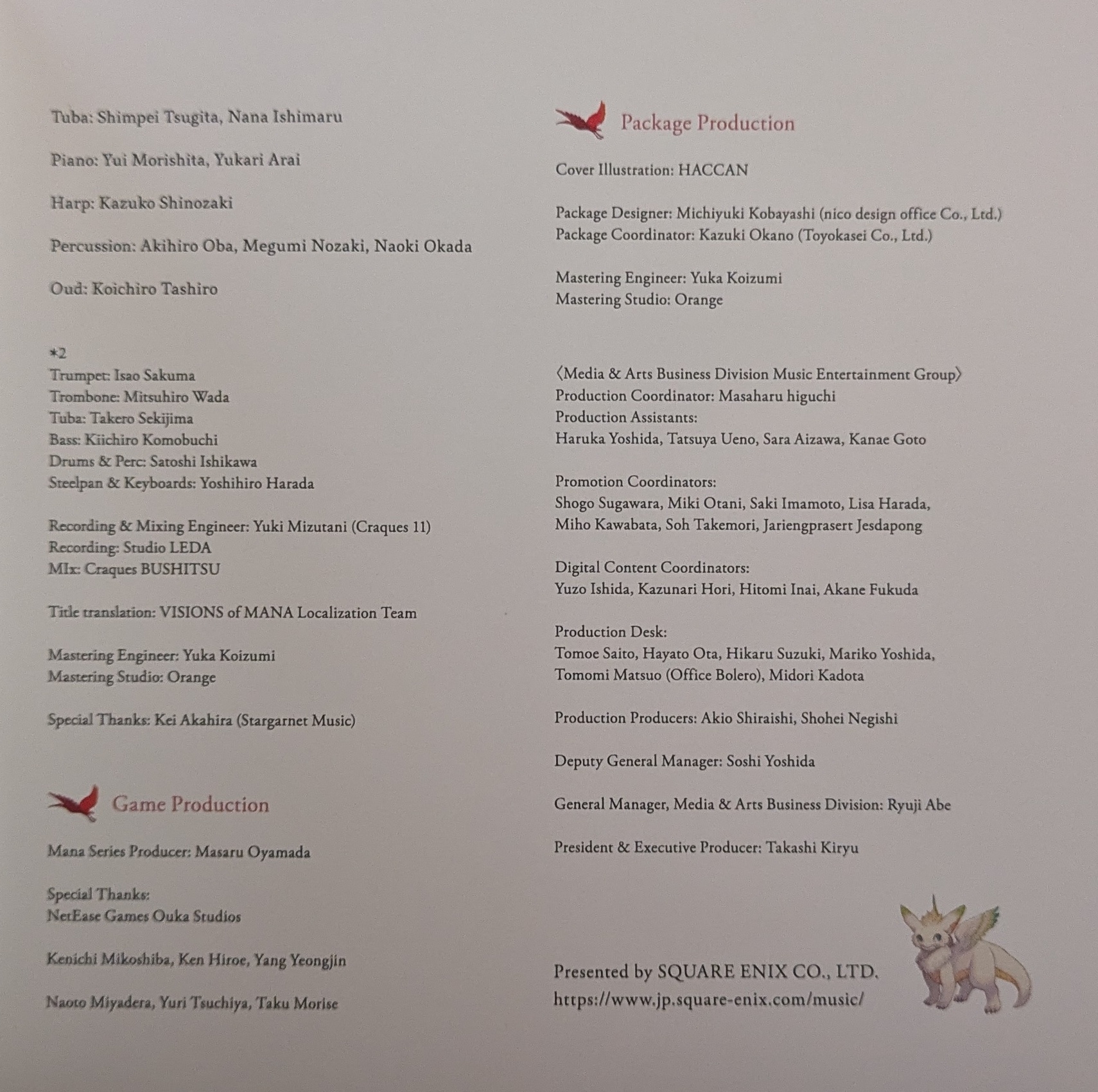 Tuba: Shimpei Tsugita, Nana Ishimaru

Piano: Yui Morishita, Yukari Arai

Harp: Kazuko Shinozaki

Percussion: Akihiro Oba, Megumi Nozaki, Naoki Okada

Oud: Koichiro Tashiro

*2
Trumpet: Isao Sakuma
Trombone: Mitsuhiro Wada
Tuba: Takero Sekijima
Bass: Kiichiro Komobuchi
Drums & Perc: Satoshi Ishikawa
Steelpan & Keyboards: Yoshihiro Harada

Recording & Mixing Engineer: Yuki Mizutani (Craques 11)
Recording: Studio LEDA
MIx: Craques BUSHITSU

Title translation: VISIONS of MANA Localization Team

Mastering Engineer: Yuka Koizumi
Mastering Studio: Orange

Special Thanks: Kei Akahira (Stargarnet Music)

Game Production

Mana Series Producer: Masaru Oyamada

Special Thanks:
NetEase Games Ouka Studios

Kenichi Mikoshiba, Ken Hiroe, Yang Yeongjin

Naoto Miyadera, Yuri Tsuchiya, Taku Morise

Package Production

Cover Illustration: HACCAN

Package Designer: Michiyuki Kobayashi (nico design office Co., Ltd.)
Package Coordinator: Kazuki Okano (Toyokasei Co., Ltd.)

Mastering Engineer: Yuka Koizumi
Mastering Studio: Orange

〈Media & Arts Business Division Music Entertainment Group〉
Production Coordinator: Masaharu higuchi
Production Assistants:
Haruka Yoshida, Tatsuya Ueno, Sara Aizawa, Kanae Goto

Promotion Coordinators:
Shogo Sugawara, Miki Otani, Saki Imamoto, Lisa Harada, Miho Kawabata, Soh Takemori, Jariengprasert Jesdapong

Digital Content Coordinators:
Yuzo Ishida, Kazunari Hori, Hitomi Inai, Akane Fukuda

Production Desk:
Tomoe Saito, Hayato Ota, Hikaru Suzuki, Mariko Yoshida, Tomomi Matsuo (Office Bolero), Midori Kadota

Production Producers: Akio Shiraishi, Shohei Negishi

Deputy General Manager: Soshi Yoshida

General Manager, Media & Arts Business Division: Ryuji Abe

President & Executive Producer: Takashi Kiryu

Presented by SQUARE ENIX CO., LTD.
https://www.jp.square-enix.com/music/